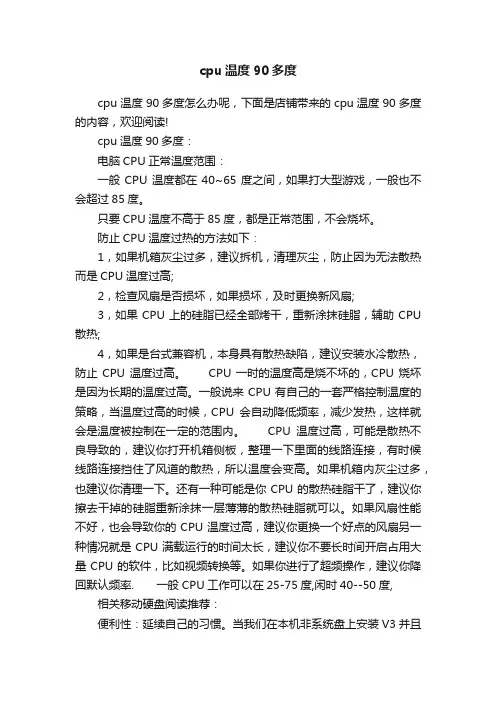 cpu 温度 90 多度

cpu 温度 90 多度怎么办呢，下面是店铺带来的 cpu 温度 90 多度的内容，欢迎阅读!

cpu 温度 90 多度：

电脑 CPU 正常温度范围：

一般 CPU 温度都在 40~65 度之间，如果打大型游戏，一般也不会超过 85 度。

只要 CPU 温度不高于 85 度，都是正常范围，不会烧坏。

防止 CPU 温度过热的方法如下：

1，如果机箱灰尘过多，建议拆机，清理灰尘，防止因为无法散热而是 CPU 温度过高;

2，检查风扇是否损坏，如果损坏，及时更换新风扇;

3，如果 CPU 上的硅脂已经全部烤干，重新涂抹硅脂，辅助 CPU 散热;

4，如果是台式兼容机，本身具有散热缺陷，建议安装水冷散热，防止 CPU 温度过高。　　CPU 一时的温度高是烧不坏的，CPU 烧坏是因为长期的温度过高。一般说来 CPU 有自己的一套严格控制温度的策略，当温度过高的时候，CPU 会自动降低频率，减少发热，这样就会是温度被控制在一定的范围内。　　CPU 温度过高，可能是散热不良导致的，建议你打开机箱侧板，整理一下里面的线路连接，有时候线路连接挡住了风道的散热，所以温度会变高。如果机箱内灰尘过多，也建议你清理一下。还有一种可能是你 CPU 的散热硅脂干了，建议你擦去干掉的硅脂重新涂抹一层薄薄的散热硅脂就可以。如果风扇性能不好，也会导致你的 CPU 温度过高，建议你更换一个好点的风扇另一种情况就是 CPU 满载运行的时间太长，建议你不要长时间开启占用大量 CPU 的软件，比如视频转换等。如果你进行了超频操作，建议你降回默认频率.　　一般 CPU 工作可以在 25-75 度,闲时 40--50 度,

相关移动硬盘阅读推荐：

便利性：延续自己的习惯。当我们在本机非系统盘上安装 V3 并且